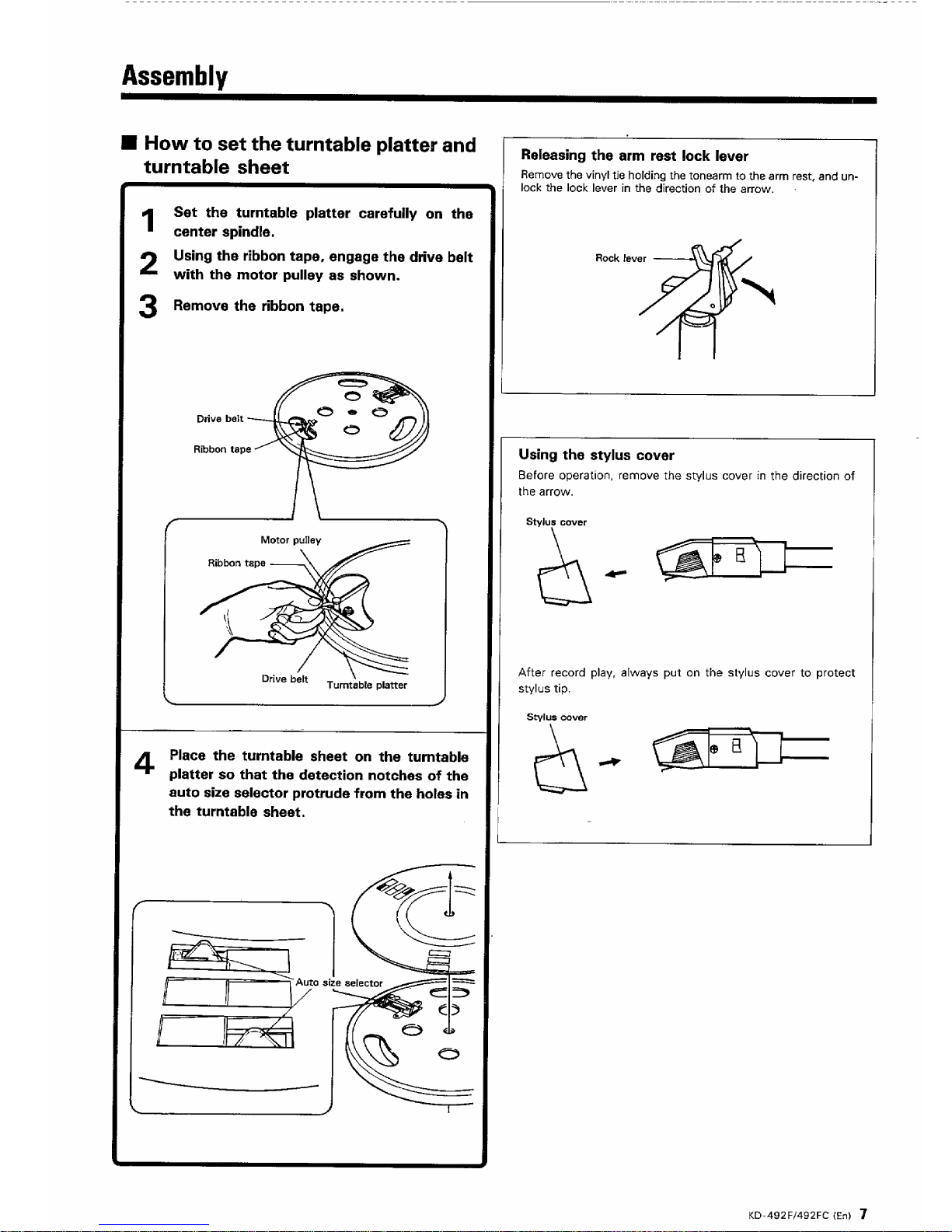 Assembly

■ How to set the turntable platter and turntable sheet

1 Set the turntable platter carefully on the center spindle.

2 Using the ribbon tape, engage the drive belt with the motor pulley as shown.

3 Remove the ribbon tape.

Drive belt

Ribbon tape

Motor pulley

Ribbon tape

Drive belt

Turntable platter

4 Place the turntable sheet on the turntable platter so that the detection notches of the auto size selector protrude from the holes in the turntable sheet.

Auto size selector

Releasing the arm rest lock lever

Remove the vinyl tie holding the tonearm to the arm rest, and unlock the lock lever in the direction of the arrow.

Rock lever

Using the stylus cover

Before operation, remove the stylus cover in the direction of the arrow.

Stylus cover

After record play, always put on the stylus cover to protect stylus tip.

Stylus cover

KD-492F/492FC (En) 7